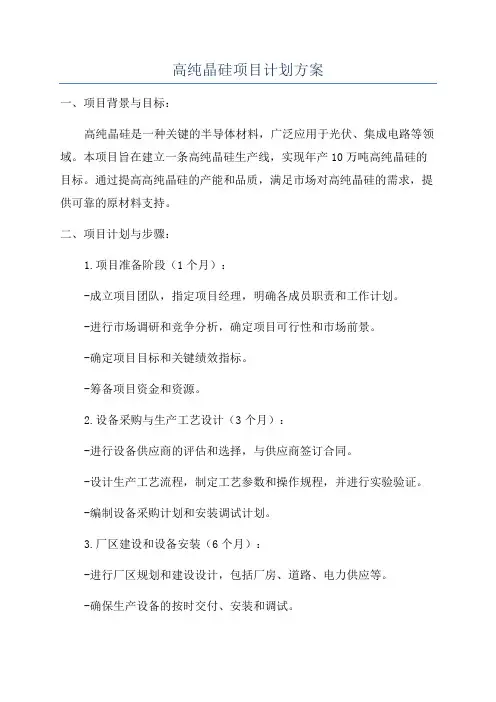 高纯晶硅项目计划方案

一、项目背景与目标：

高纯晶硅是一种关键的半导体材料，广泛应用于光伏、集成电路等领域。本项目旨在建立一条高纯晶硅生产线，实现年产10万吨高纯晶硅的目标。通过提高高纯晶硅的产能和品质，满足市场对高纯晶硅的需求，提供可靠的原材料支持。

二、项目计划与步骤：

1.项目准备阶段（1个月）：

-成立项目团队，指定项目经理，明确各成员职责和工作计划。

-进行市场调研和竞争分析，确定项目可行性和市场前景。

-确定项目目标和关键绩效指标。

-筹备项目资金和资源。

2.设备采购与生产工艺设计（3个月）：

-进行设备供应商的评估和选择，与供应商签订合同。

-设计生产工艺流程，制定工艺参数和操作规程，并进行实验验证。

-编制设备采购计划和安装调试计划。

3.厂区建设和设备安装（6个月）：

-进行厂区规划和建设设计，包括厂房、道路、电力供应等。

-确保生产设备的按时交付、安装和调试。